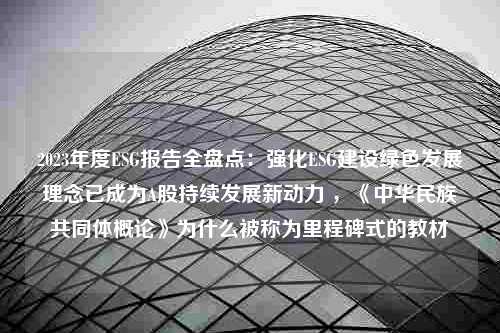 2023年度ESG报告全盘点：强化ESG建设绿色发展理念已成为A股持续发展新动力，《中华民族共同体概论》为什么被称为里程碑式的教材